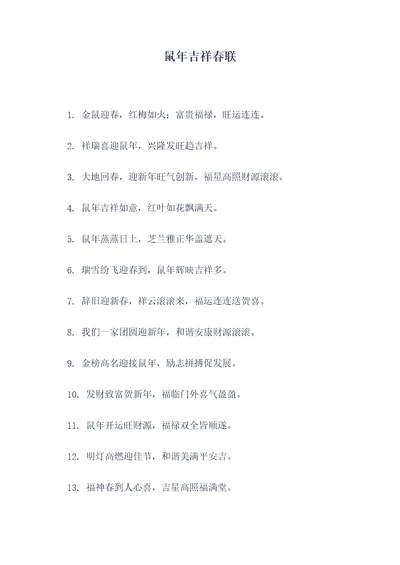 鼠年吉祥春联

1. 金鼠迎春，红梅如火；富贵福禄，旺运连连。

2. 祥瑞喜迎鼠年，兴隆发旺趋吉祥。

3. 大地回春，迎新年旺气创新，福星高照财源滚滚。

4. 鼠年吉祥如意，红叶如花飘满天。

5. 鼠年蒸蒸日上，芝兰雅正华盖遮天。

6. 瑞雪纷飞迎春到，鼠年辉映吉祥多。

7. 辞旧迎新春，祥云滚滚来，福运连连送贺喜。

8. 我们一家团圆迎新年，和谐安康财源滚滚。

9. 金榜高名迎接鼠年，励志拼搏促发展。

10. 发财致富贺新年，福临门外喜气盈盈。

11. 鼠年开运旺财源，福禄双全皆顺遂。

12. 明灯高燃迎佳节，和谐美满平安吉。

13. 福神春到人心喜，吉星高照福满堂。